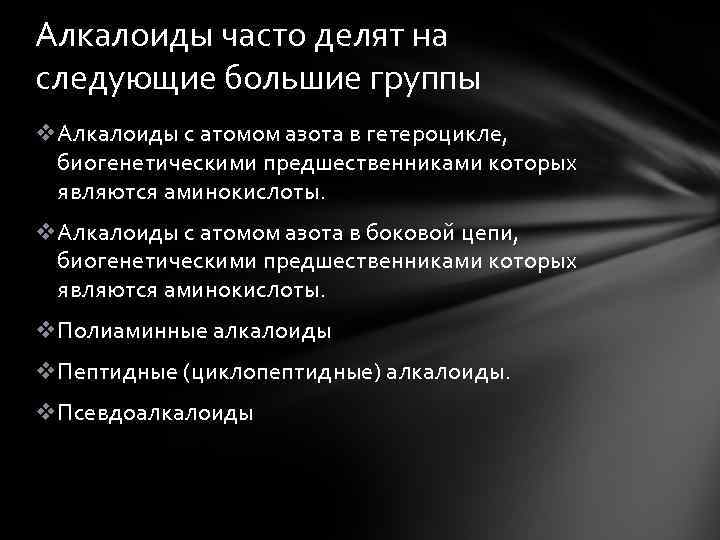 Алкалоиды часто делят на следующие большие группы

❖ Алкалоиды с атомом азота в гетероцикле, биогенетическими предшественниками которых являются аминокислоты.

❖ Алкалоиды с атомом азота в боковой цепи, биогенетическими предшественниками которых являются аминокислоты.

❖ Полиаминные алкалоиды

❖ Пептидные (циклопептидные) алкалоиды.

❖ Псевдоалкалоиды